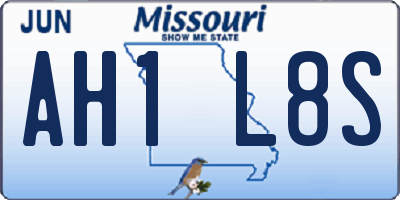 JUN
Missouri
SHOW ME STATE
AH1 L8S